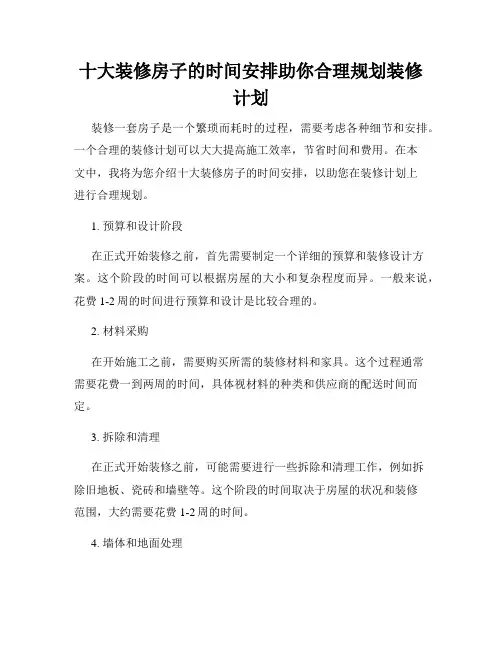 十大装修房子的时间安排助你合理规划装修计划

装修一套房子是一个繁琐而耗时的过程，需要考虑各种细节和安排。一个合理的装修计划可以大大提高施工效率，节省时间和费用。在本文中，我将为您介绍十大装修房子的时间安排，以助您在装修计划上进行合理规划。

1. 预算和设计阶段

在正式开始装修之前，首先需要制定一个详细的预算和装修设计方案。这个阶段的时间可以根据房屋的大小和复杂程度而异。一般来说，花费 1-2 周的时间进行预算和设计是比较合理的。

2. 材料采购

在开始施工之前，需要购买所需的装修材料和家具。这个过程通常需要花费一到两周的时间，具体视材料的种类和供应商的配送时间而定。

3. 拆除和清理

在正式开始装修之前，可能需要进行一些拆除和清理工作，例如拆除旧地板、瓷砖和墙壁等。这个阶段的时间取决于房屋的状况和装修范围，大约需要花费 1-2 周的时间。

4. 墙体和地面处理